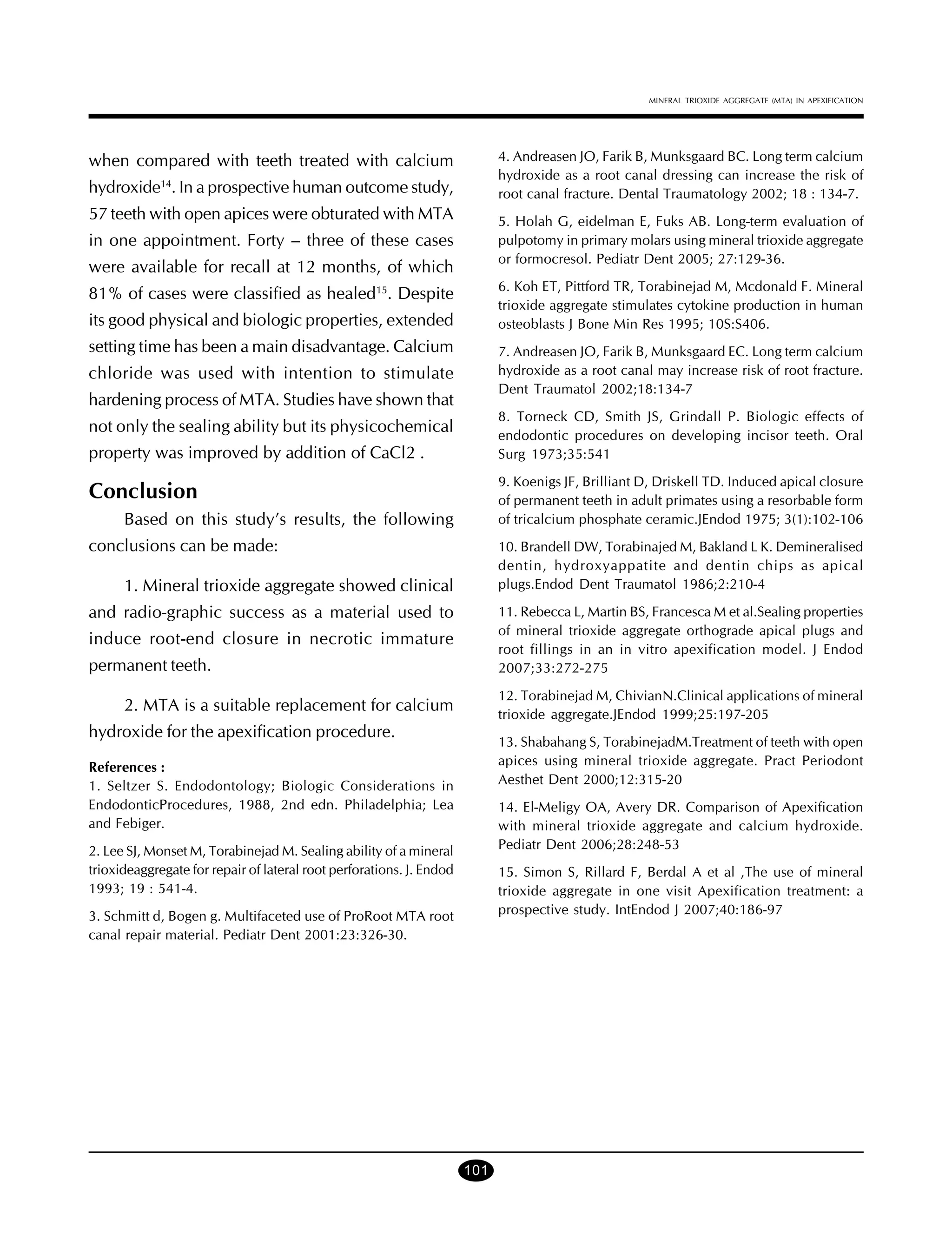 MINERAL TRIOXIDE AGGREGATE (MTA) IN APEXIFICATION

when compared with teeth treated with calcium hydroxide$^{14}$. In a prospective human outcome study, 57 teeth with open apices were obturated with MTA in one appointment. Forty – three of these cases were available for recall at 12 months, of which 81% of cases were classified as healed$^{15}$. Despite its good physical and biologic properties, extended setting time has been a main disadvantage. Calcium chloride was used with intention to stimulate hardening process of MTA. Studies have shown that not only the sealing ability but its physicochemical property was improved by addition of CaCl2 .

Conclusion

Based on this study's results, the following conclusions can be made:

1. Mineral trioxide aggregate showed clinical and radio-graphic success as a material used to induce root-end closure in necrotic immature permanent teeth.

2. MTA is a suitable replacement for calcium hydroxide for the apexification procedure.

References :

1. Seltzer S. Endodontology; Biologic Considerations in EndodonticProcedures, 1988, 2nd edn. Philadelphia; Lea and Febiger.

2. Lee SJ, Monset M, Torabinejad M. Sealing ability of a mineral trioxideaggregate for repair of lateral root perforations. J. Endod 1993; 19 : 541-4.

3. Schmitt d, Bogen g. Multifaceted use of ProRoot MTA root canal repair material. Pediatr Dent 2001:23:326-30.

4. Andreasen JO, Farik B, Munksgaard BC. Long term calcium hydroxide as a root canal dressing can increase the risk of root canal fracture. Dental Traumatology 2002; 18 : 134-7.

5. Holah G, eidelman E, Fuks AB. Long-term evaluation of pulpotomy in primary molars using mineral trioxide aggregate or formocresol. Pediatr Dent 2005; 27:129-36.

6. Koh ET, Pittford TR, Torabinejad M, Mcdonald F. Mineral trioxide aggregate stimulates cytokine production in human osteoblasts J Bone Min Res 1995; 10S:S406.

7. Andreasen JO, Farik B, Munksgaard EC. Long term calcium hydroxide as a root canal may increase risk of root fracture. Dent Traumatol 2002;18:134-7

8. Torneck CD, Smith JS, Grindall P. Biologic effects of endodontic procedures on developing incisor teeth. Oral Surg 1973;35:541

9. Koenigs JF, Brilliant D, Driskell TD. Induced apical closure of permanent teeth in adult primates using a resorbable form of tricalcium phosphate ceramic.JEndod 1975; 3(1):102-106

10. Brandell DW, Torabinajed M, Bakland L K. Demineralised dentin, hydroxyappatite and dentin chips as apical plugs.Endod Dent Traumatol 1986;2:210-4

11. Rebecca L, Martin BS, Francesca M et al.Sealing properties of mineral trioxide aggregate orthograde apical plugs and root fillings in an in vitro apexification model. J Endod 2007;33:272-275

12. Torabinejad M, ChivianN.Clinical applications of mineral trioxide aggregate.JEndod 1999;25:197-205

13. Shabahang S, TorabinejadM.Treatment of teeth with open apices using mineral trioxide aggregate. Pract Periodont Aesthet Dent 2000;12:315-20

14. El-Meligy OA, Avery DR. Comparison of Apexification with mineral trioxide aggregate and calcium hydroxide. Pediatr Dent 2006;28:248-53

15. Simon S, Rillard F, Berdal A et al ,The use of mineral trioxide aggregate in one visit Apexification treatment: a prospective study. IntEndod J 2007;40:186-97

101